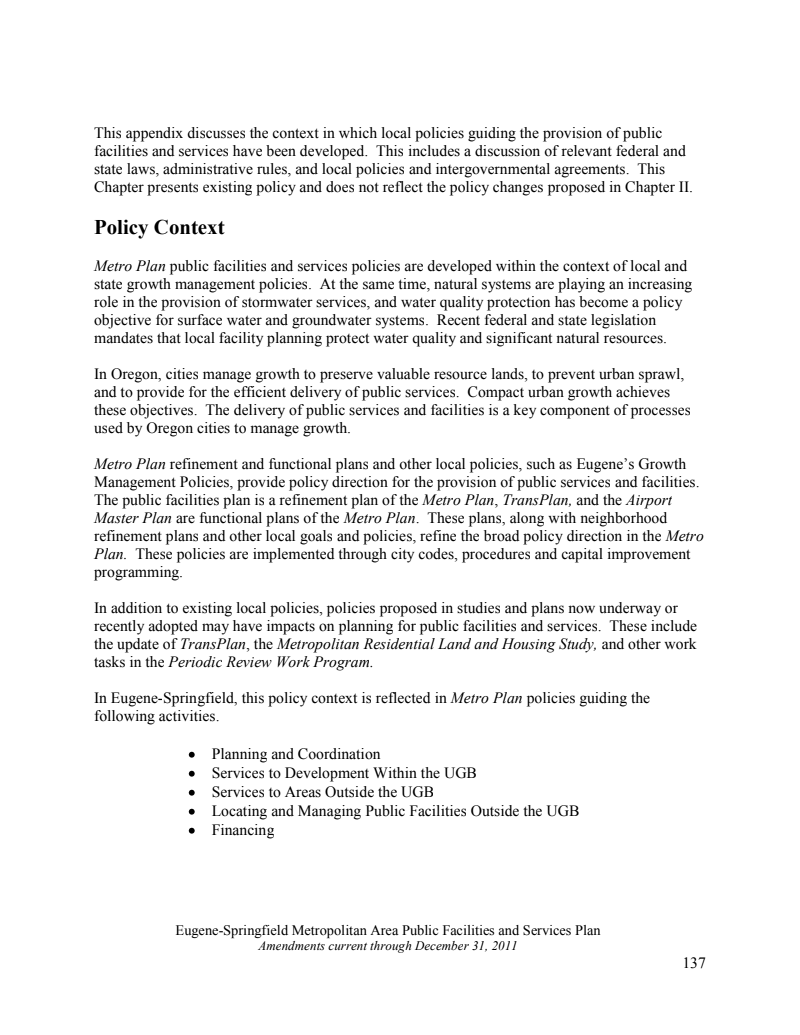 This appendix discusses the context in which local policies guiding the provision of public facilities and services have been developed. This includes a discussion of relevant federal and state laws, administrative rules, and local policies and intergovernmental agreements. This Chapter presents existing policy and does not reflect the policy changes proposed in Chapter II.

Policy Context

Metro Plan public facilities and services policies are developed within the context of local and state growth management policies. At the same time, natural systems are playing an increasing role in the provision of stormwater services, and water quality protection has become a policy objective for surface water and groundwater systems. Recent federal and state legislation mandates that local facility planning protect water quality and significant natural resources.

In Oregon, cities manage growth to preserve valuable resource lands, to prevent urban sprawl, and to provide for the efficient delivery of public services. Compact urban growth achieves these objectives. The delivery of public services and facilities is a key component of processes used by Oregon cities to manage growth.

Metro Plan refinement and functional plans and other local policies, such as Eugene's Growth Management Policies, provide policy direction for the provision of public services and facilities. The public facilities plan is a refinement plan of the Metro Plan, TransPlan, and the Airport Master Plan are functional plans of the Metro Plan. These plans, along with neighborhood refinement plans and other local goals and policies, refine the broad policy direction in the Metro Plan. These policies are implemented through city codes, procedures and capital improvement programming.

In addition to existing local policies, policies proposed in studies and plans now underway or recently adopted may have impacts on planning for public facilities and services. These include the update of TransPlan, the Metropolitan Residential Land and Housing Study, and other work tasks in the Periodic Review Work Program.

In Eugene-Springfield, this policy context is reflected in Metro Plan policies guiding the following activities.

• Planning and Coordination
• Services to Development Within the UGB
• Services to Areas Outside the UGB
• Locating and Managing Public Facilities Outside the UGB
• Financing

Eugene-Springfield Metropolitan Area Public Facilities and Services Plan
Amendments current through December 31, 2011

137